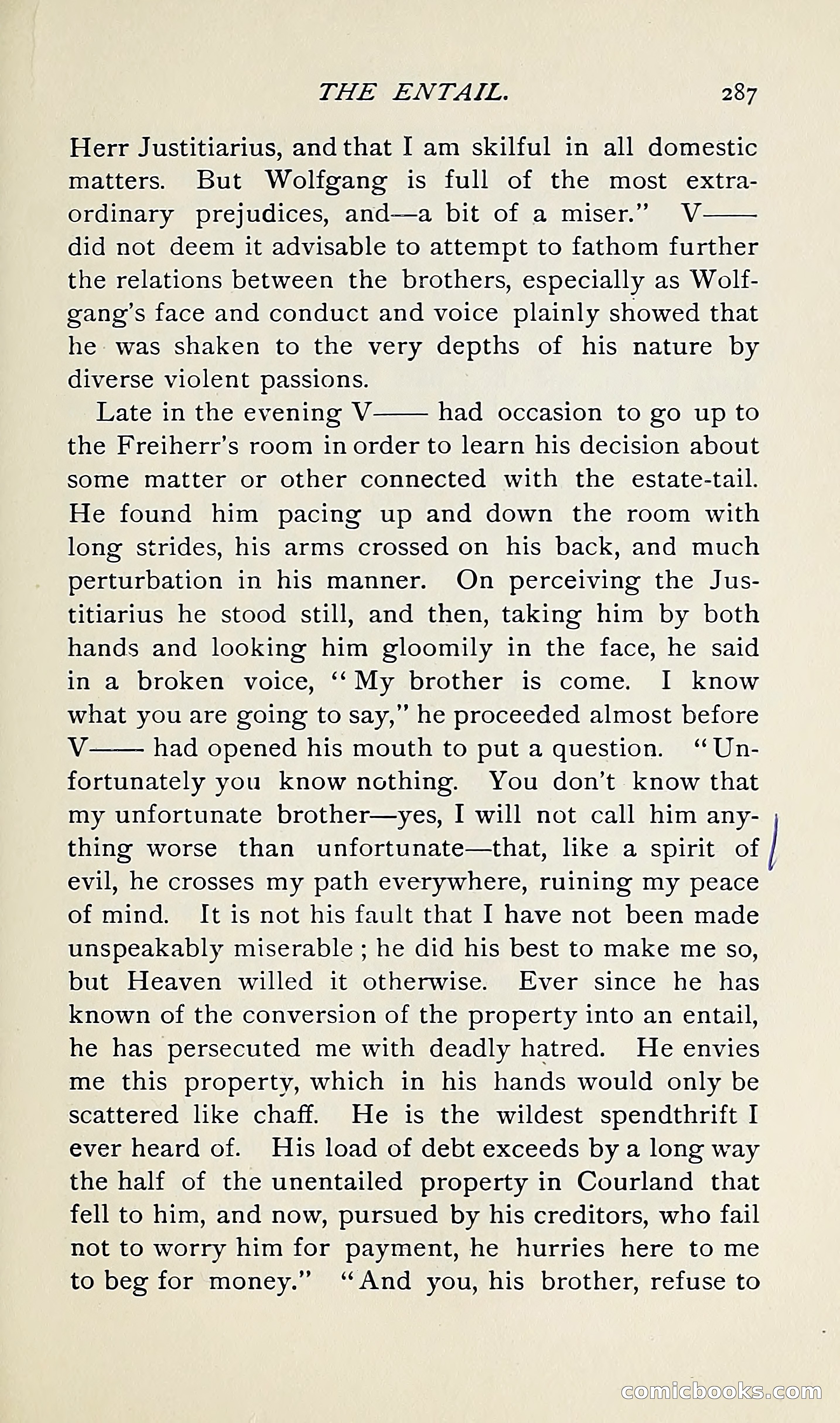 THE ENTAIL. 287

Herr Justitiarius, and that I am skilful in all domestic matters. But Wolfgang is full of the most extraordinary prejudices, and—a bit of a miser." V—— did not deem it advisable to attempt to fathom further the relations between the brothers, especially as Wolfgang's face and conduct and voice plainly showed that he was shaken to the very depths of his nature by diverse violent passions.

Late in the evening V—— had occasion to go up to the Freiherr's room in order to learn his decision about some matter or other connected with the estate-tail. He found him pacing up and down the room with long strides, his arms crossed on his back, and much perturbation in his manner. On perceiving the Justitiarius he stood still, and then, taking him by both hands and looking him gloomily in the face, he said in a broken voice, "My brother is come. I know what you are going to say," he proceeded almost before V—— had opened his mouth to put a question. "Unfortunately you know nothing. You don't know that my unfortunate brother—yes, I will not call him anything worse than unfortunate—that, like a spirit of evil, he crosses my path everywhere, ruining my peace of mind. It is not his fault that I have not been made unspeakably miserable; he did his best to make me so, but Heaven willed it otherwise. Ever since he has known of the conversion of the property into an entail, he has persecuted me with deadly hatred. He envies me this property, which in his hands would only be scattered like chaff. He is the wildest spendthrift I ever heard of. His load of debt exceeds by a long way the half of the unentailed property in Courland that fell to him, and now, pursued by his creditors, who fail not to worry him for payment, he hurries here to me to beg for money." "And you, his brother, refuse to

comicbooks.com